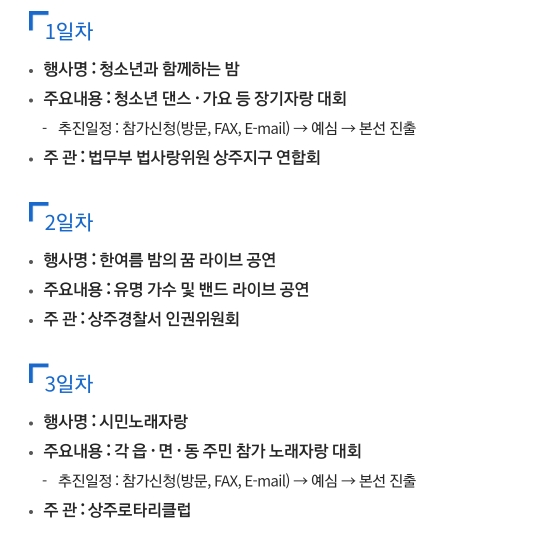 1일차

• 행사명 : 청소년과 함께하는 밤
• 주요내용 : 청소년 댄스 · 가요 등 장기자랑 대회
- 추진일정 : 참가신청(방문, FAX, E-mail) → 예심 → 본선 진출
• 주 관 : 법무부 법사랑위원 상주지구 연합회

2일차

• 행사명 : 한여름 밤의 꿈 라이브 공연
• 주요내용 : 유명 가수 및 밴드 라이브 공연
• 주 관 : 상주경찰서 인권위원회

3일차

• 행사명 : 시민노래자랑
• 주요내용 : 각 읍 · 면 · 동 주민 참가 노래자랑 대회
- 추진일정 : 참가신청(방문, FAX, E-mail) → 예심 → 본선 진출
• 주 관 : 상주로타리클럽